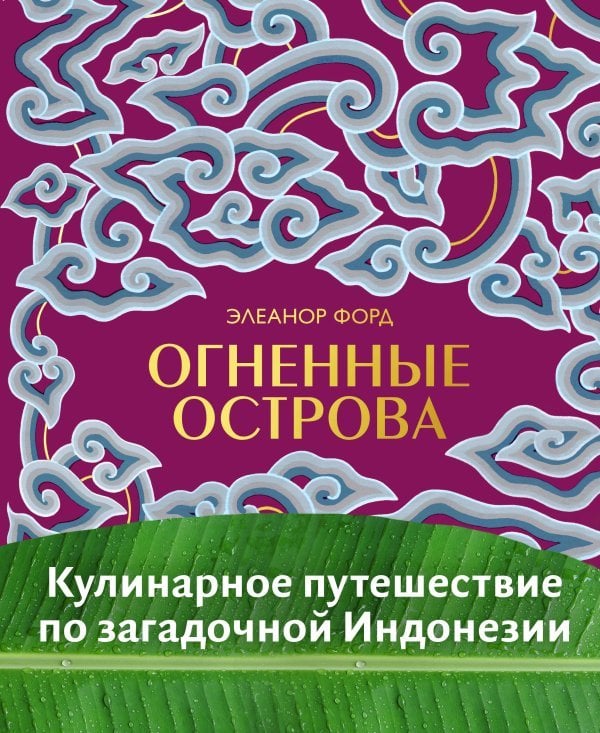 ЭЛЕАНОР ФОРД

ОГНЕННЫЕ ОСТРОВА

Кулинарное путешествие по загадочной Индонезии